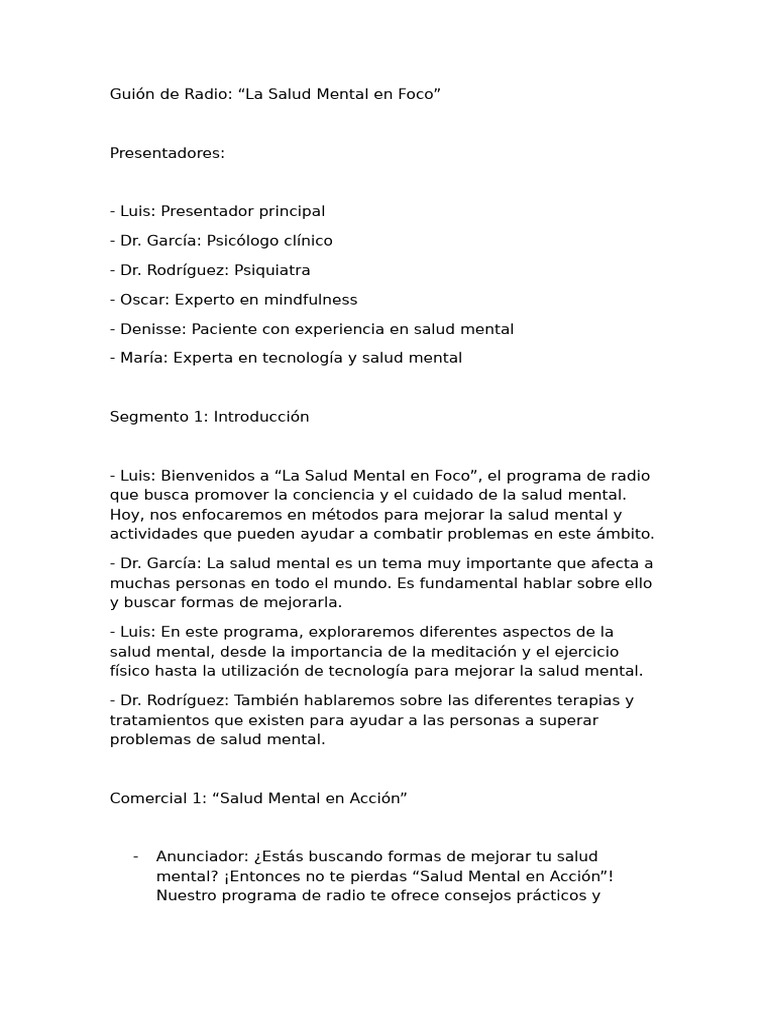 Guión de Radio: “La Salud Mental en Foco”

Presentadores:

- Luis: Presentador principal
- Dr. García: Psicólogo clínico
- Dr. Rodríguez: Psiquiatra
- Oscar: Experto en mindfulness
- Denisse: Paciente con experiencia en salud mental
- María: Experta en tecnología y salud mental

Segmento 1: Introducción

- Luis: Bienvenidos a “La Salud Mental en Foco”, el programa de radio que busca promover la conciencia y el cuidado de la salud mental. Hoy, nos enfocaremos en métodos para mejorar la salud mental y actividades que pueden ayudar a combatir problemas en este ámbito.

- Dr. García: La salud mental es un tema muy importante que afecta a muchas personas en todo el mundo. Es fundamental hablar sobre ello y buscar formas de mejorarla.

- Luis: En este programa, exploraremos diferentes aspectos de la salud mental, desde la importancia de la meditación y el ejercicio físico hasta la utilización de tecnología para mejorar la salud mental.

- Dr. Rodríguez: También hablaremos sobre las diferentes terapias y tratamientos que existen para ayudar a las personas a superar problemas de salud mental.

Comercial 1: “Salud Mental en Acción”

- Anunciador: ¿Estás buscando formas de mejorar tu salud mental? ¡Entonces no te pierdas “Salud Mental en Acción”! Nuestro programa de radio te ofrece consejos prácticos y